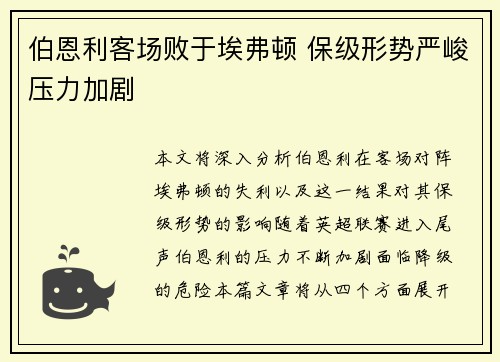 伯恩利客场败于埃弗顿 保级形势严峻压力加剧

本文将深入分析伯恩利在客场对阵埃弗顿的失利以及这一结果对其保级形势的影响随着英超联赛进入尾声伯恩利的压力不断加剧面临降级的危险本篇文章将从四个方面展开